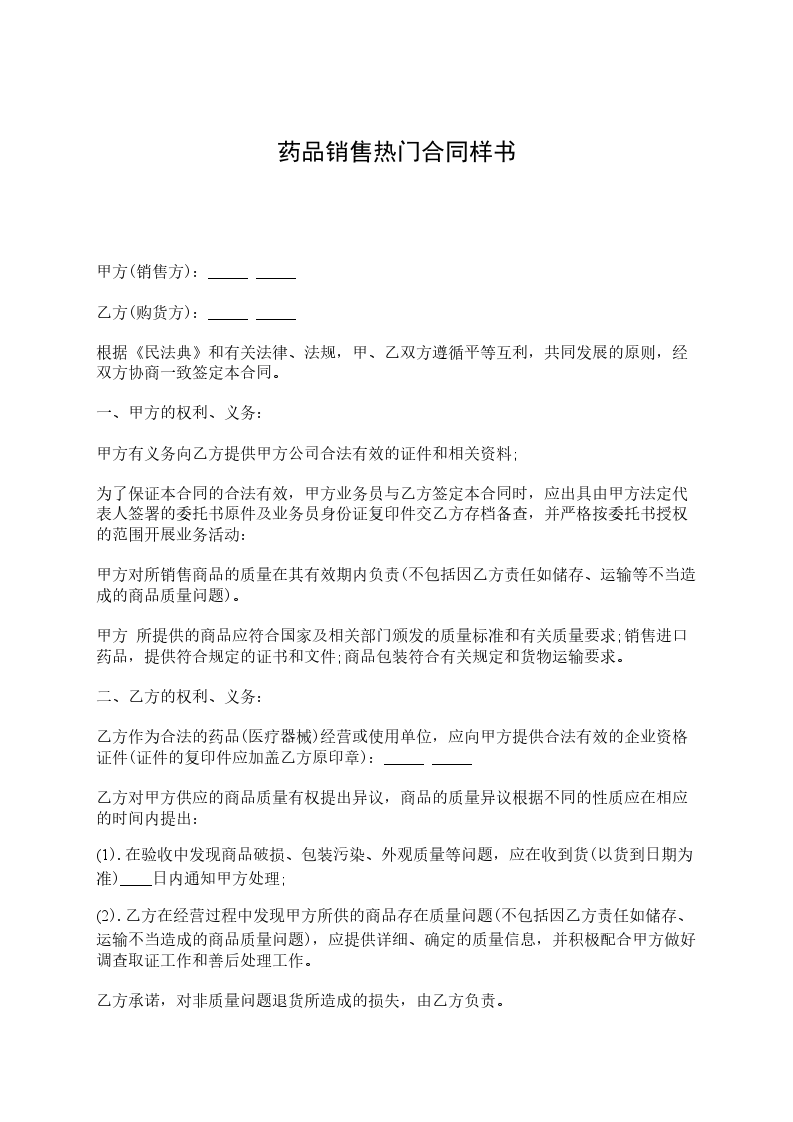 药品销售热门合同样书

甲方(销售方)：_____ _____

乙方(购货方)：_____ _____

根据《民法典》和有关法律、法规，甲、乙双方遵循平等互利，共同发展的原则，经双方协商一致签定本合同。

一、甲方的权利、义务：

甲方有义务向乙方提供甲方公司合法有效的证件和相关资料;

为了保证本合同的合法有效，甲方业务员与乙方签定本合同时，应出具由甲方法定代表人签署的委托书原件及业务员身份证复印件交乙方存档备查，并严格按委托书授权的范围开展业务活动：

甲方对所销售商品的质量在其有效期内负责(不包括因乙方责任如储存、运输等不当造成的商品质量问题)。

甲方 所提供的商品应符合国家及相关部门颁发的质量标准和有关质量要求;销售进口药品，提供符合规定的证书和文件;商品包装符合有关规定和货物运输要求。

二、乙方的权利、义务：

乙方作为合法的药品(医疗器械)经营或使用单位，应向甲方提供合法有效的企业资格证件(证件的复印件应加盖乙方原印章)：_____ _____

乙方对甲方供应的商品质量有权提出异议，商品的质量异议根据不同的性质应在相应的时间内提出：

(1).在验收中发现商品破损、包装污染、外观质量等问题，应在收到货(以货到日期为准)____日内通知甲方处理;

(2).乙方在经营过程中发现甲方所供的商品存在质量问题(不包括因乙方责任如储存、运输不当造成的商品质量问题)，应提供详细、确定的质量信息，并积极配合甲方做好调查取证工作和善后处理工作。

乙方承诺，对非质量问题退货所造成的损失，由乙方负责。